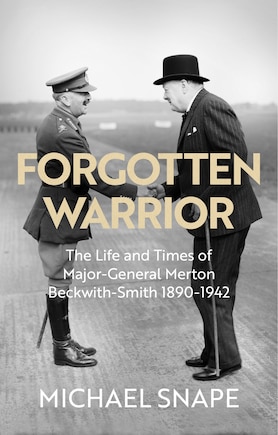 FORGOTTEN WARRIOR

The Life and Times of Major-General Merton Beckwith-Smith 1890-1942

MICHAEL SNAPE